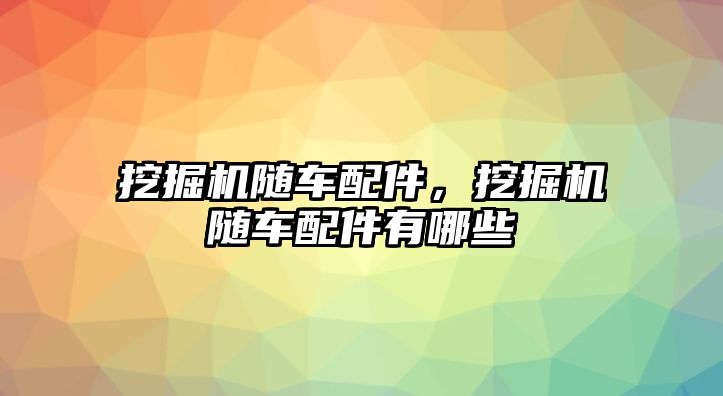 挖掘机随车配件，挖掘机随车配件有哪些